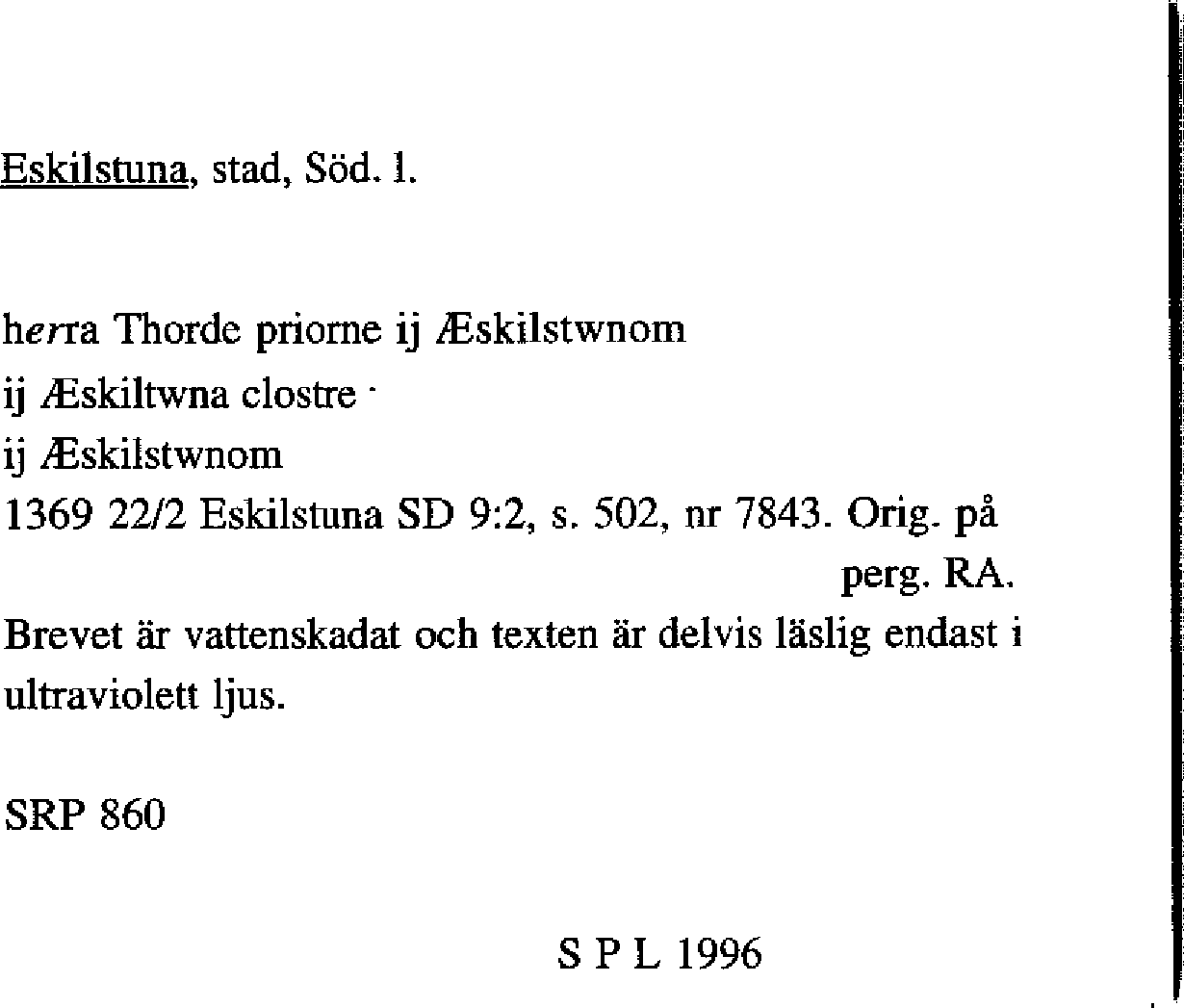 Eskilstuna, stad, Söd. l.

herra Thorde priorne ij Æskilstwnom
ij Æskiltwna clostre
ij Æskilstwnom
1369 22/2 Eskilstuna SD 9:2, s. 502, nr 7843. Orig. på perg. RA.
Brevet är vattenskadat och texten är delvis läslig endast i ultraviolett ljus.

SRP 860

S P L 1996